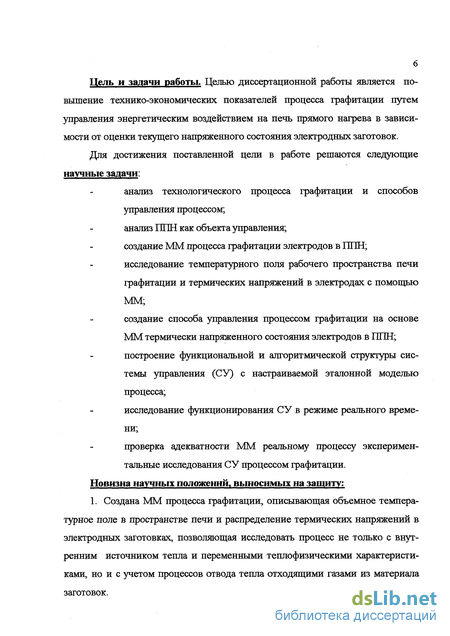 6

Цель и задачи работы. Целью диссертационной работы является повышение технико-экономических показателей процесса графитации путем управления энергетическим воздействием на печь прямого нагрева в зависимости от оценки текущего напряженного состояния электродных заготовок.

Для достижения поставленной цели в работе решаются следующие научные задачи:

- анализ технологического процесса графитации и способов управления процессом;
- анализ ППН как объекта управления;
- создание ММ процесса графитации электродов в ППН;
- исследование температурного поля рабочего пространства печи графитации и термических напряжений в электродах с помощью ММ;
- создание способа управления процессом графитации на основе ММ термически напряженного состояния электродов в ППН;
- построение функциональной и алгоритмической структуры системы управления (СУ) с настраиваемой эталонной моделью процесса;
- исследование функционирования СУ в режиме реального времени;
- проверка адекватности ММ реальному процессу экспериментальные исследования СУ процессом графитации.

Новизна научных положений, выносимых на защиту:

1. Создана ММ процесса графитации, описывающая объемное температурное поле в пространстве печи и распределение термических напряжений в электродных заготовках, позволяющая исследовать процесс не только с внутренним источником тепла и переменными теплофизическими характеристиками, но и с учетом процессов отвода тепла отходящими газами из материала заготовок.

dsLib.net
библиотека диссертаций